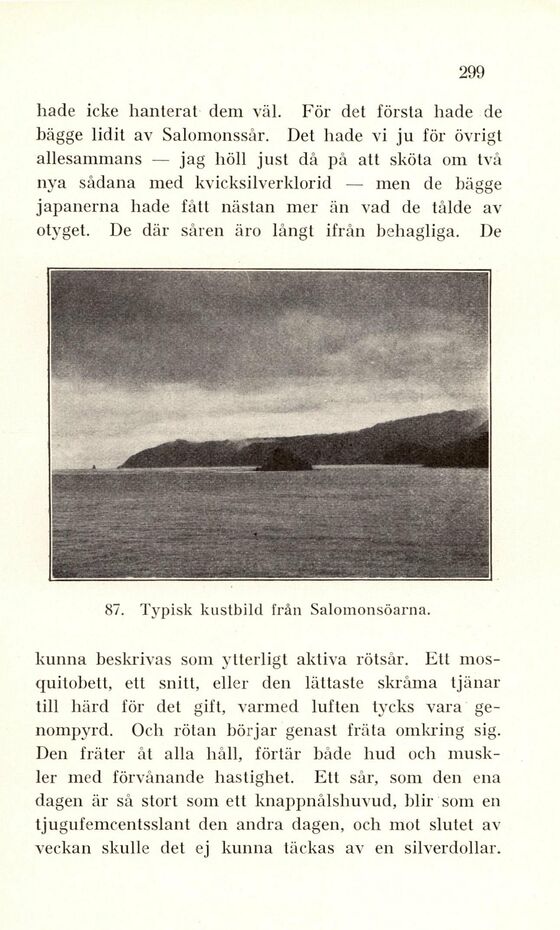 299

hade icke hanterat dem väl. För det första hade de bägge lidit av Salomonssår. Det hade vi ju för övrigt allesammans — jag höll just då på att sköta om två nya sådana med kvicksilverklorid — men de bägge japanerna hade fått nästan mer än vad de tålde av otyget. De där såren äro långt ifrån behagliga. De

87. Typisk kustbild från Salomonsöarna.

kunna beskrivas som ytterligt aktiva rötsår. Ett mosquitobett, ett snitt, eller den lättaste skråma tjänar till härd för det gift, varmed luften tycks vara genompyrd. Och rötan börjar genast fräta omkring sig. Den fräter åt alla håll, förtär både hud och muskler med förvånande hastighet. Ett sår, som den ena dagen är så stort som ett knappnålshuvud, blir som en tjugufemcentsslant den andra dagen, och mot slutet av veckan skulle det ej kunna täckas av en silverdollar.